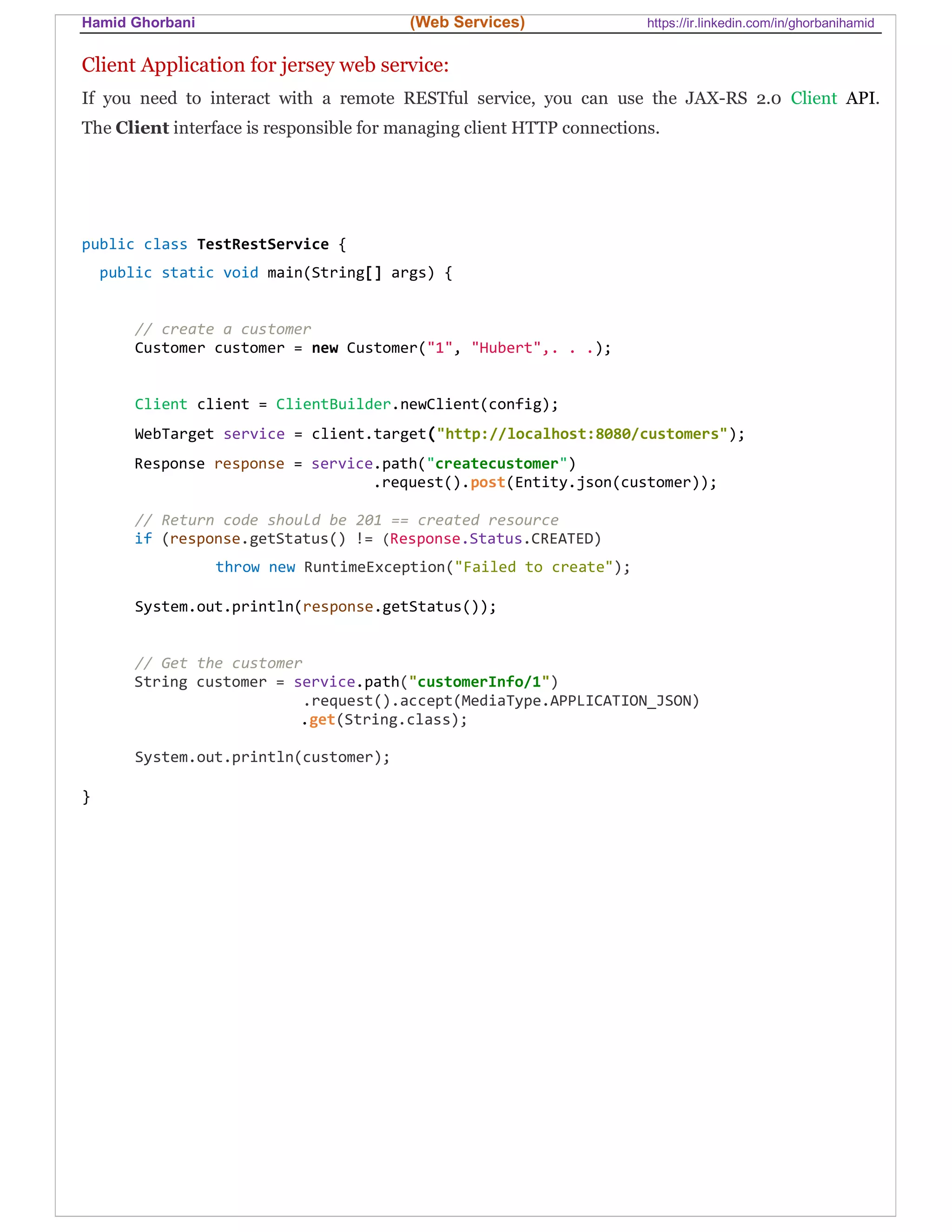 Hamid Ghorbani (Web Services) https://ir.linkedin.com/in/ghorbanihamid

Client Application for jersey web service:

If you need to interact with a remote RESTful service, you can use the JAX-RS 2.0 Client API. The Client interface is responsible for managing client HTTP connections.

public class TestRestService {
  public static void main(String[] args) {

      // create a customer
      Customer customer = new Customer("1", "Hubert",. . .);

      Client client = ClientBuilder.newClient(config);
      WebTarget service = client.target("http://localhost:8080/customers");
      Response response = service.path("createcustomer")
                              .request().post(Entity.json(customer));

      // Return code should be 201 == created resource
      if (response.getStatus() != (Response.Status.CREATED)
              throw new RuntimeException("Failed to create");

      System.out.println(response.getStatus());

      // Get the customer
      String customer = service.path("customerInfo/1")
                         .request().accept(MediaType.APPLICATION_JSON)
                         .get(String.class);

      System.out.println(customer);

}